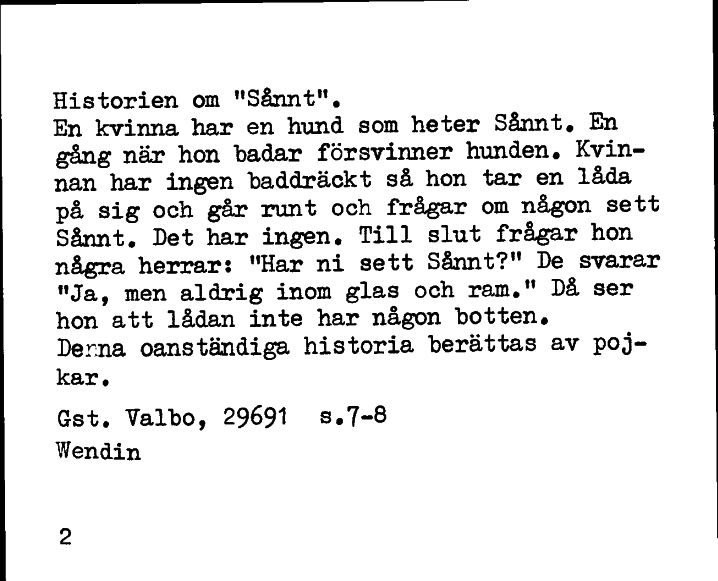 Historien om "Sånnt".
En kvinna har en hund som heter Sånnt. En gång när hon badar försvinner hunden. Kvinnan har ingen baddräckt så hon tar en låda på sig och går runt och frågar om någon sett Sånnt. Det har ingen. Till slut frågar hon några herrar: "Har ni sett Sånnt?" De svarar "Ja, men aldrig inom glas och ram." Då ser hon att lådan inte har någon botten.
Denna oanständiga historia berättas av pojkar.

Gst. Valbo, 29691 s.7-8
Wendin

2